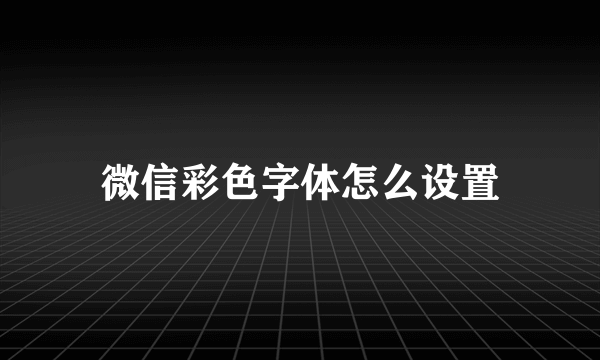 微信彩色字体怎么设置